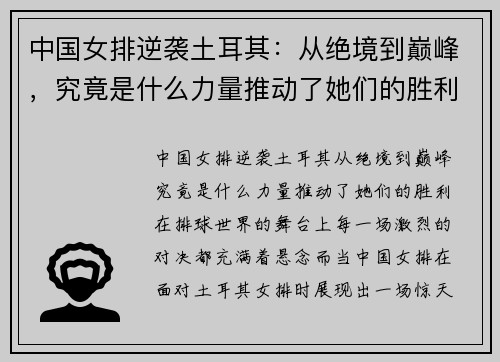 中国女排逆袭土耳其：从绝境到巅峰，究竟是什么力量推动了她们的胜利

中国女排逆袭土耳其从绝境到巅峰究竟是什么力量推动了她们的胜利在排球世界的舞台上每一场激烈的对决都充满着悬念而当中国女排在面对土耳其女排时展现出一场惊天